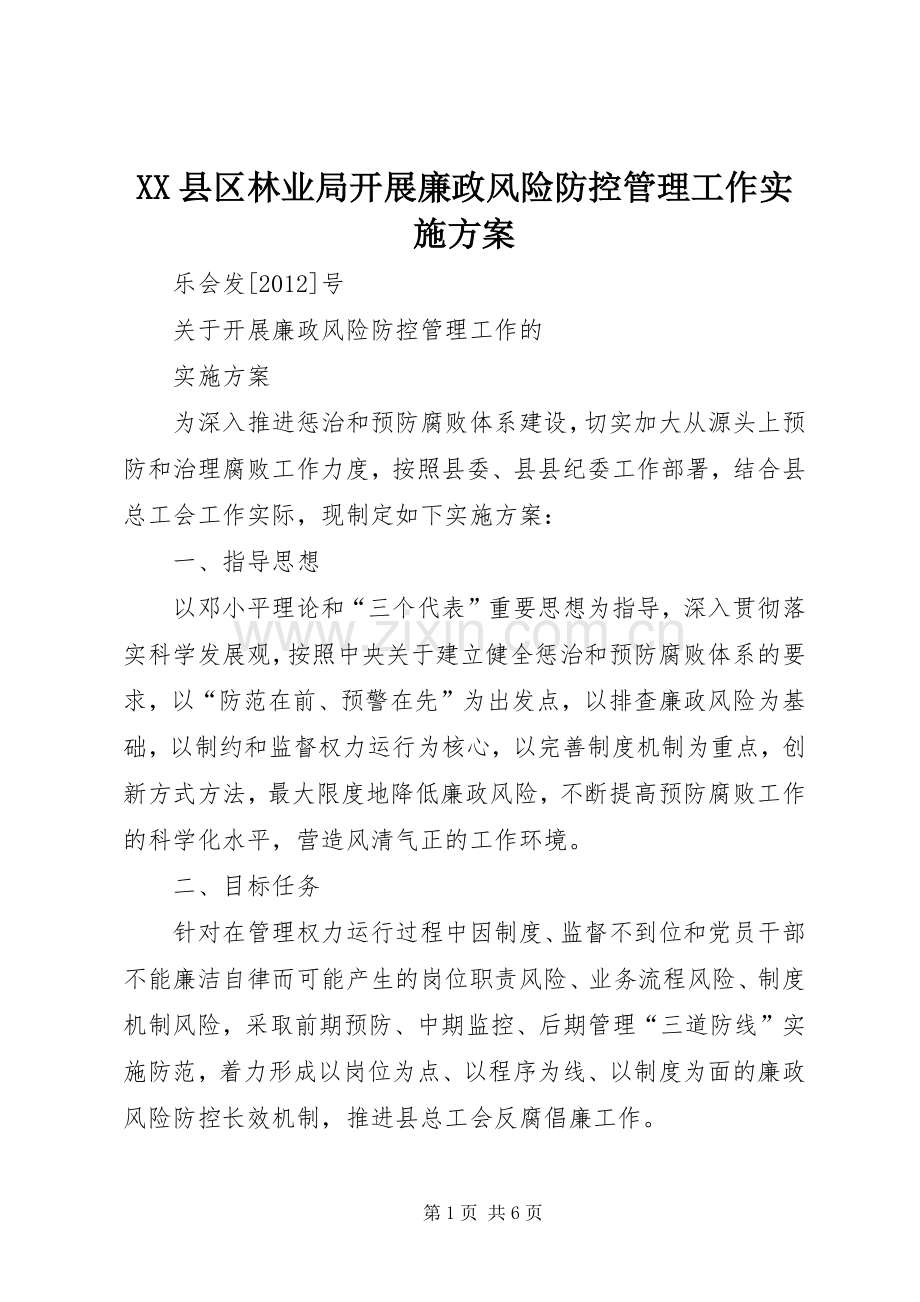 XX县区林业局开展廉政风险防控管理工作实施方案

乐会发[2012]号

关于开展廉政风险防控管理工作的

实施方案

为深入推进惩治和预防腐败体系建设，切实加大从源头上预防和治理腐败工作力度，按照县委、县县纪委工作部署，结合县总工会工作实际，现制定如下实施方案：

一、指导思想

以邓小平理论和“三个代表”重要思想为指导，深入贯彻落实科学发展观，按照中央关于建立健全惩治和预防腐败体系的要求，以“防范在前、预警在先”为出发点，以排查廉政风险为基础，以制约和监督权力运行为核心，以完善制度机制为重点，创新方式方法，最大限度地降低廉政风险，不断提高预防腐败工作的科学化水平，营造风清气正的工作环境。

二、目标任务

针对在管理权力运行过程中因制度、监督不到位和党员干部不能廉洁自律而可能产生的岗位职责风险、业务流程风险、制度机制风险，采取前期预防、中期监控、后期管理“三道防线”实施防范，着力形成以岗位为点、以程序为线、以制度为面的廉政风险防控长效机制，推进县总工会反腐倡廉工作。

第1页 共6页

www.zixin.com.cn